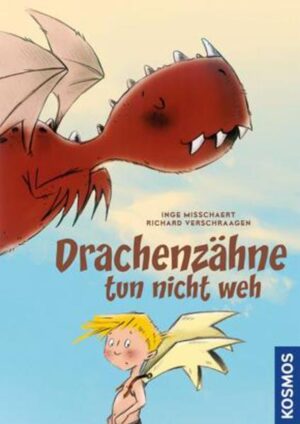 INGE MISSCHAERT
RICHARD VERSCHRAAGEN

Drachenzähne
tun nicht weh

KOSMOS